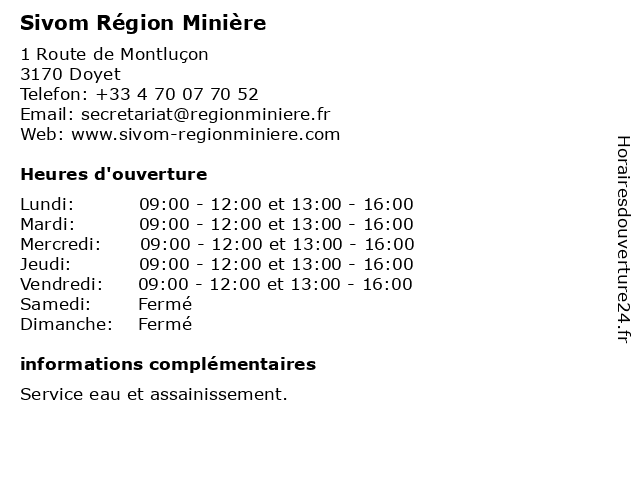 Sivom Région Minière

1 Route de Montluçon
3170 Doyet
Telefon: +33 4 70 07 70 52
Email: secretariat@regionminiere.fr
Web: www.sivom-regionminiere.com

Heures d'ouverture

Lundi: 09:00 - 12:00 et 13:00 - 16:00
Mardi: 09:00 - 12:00 et 13:00 - 16:00
Mercredi: 09:00 - 12:00 et 13:00 - 16:00
Jeudi: 09:00 - 12:00 et 13:00 - 16:00
Vendredi: 09:00 - 12:00 et 13:00 - 16:00
Samedi: Fermé
Dimanche: Fermé

informations complémentaires

Service eau et assainissement.

Horairesdouverture24.fr